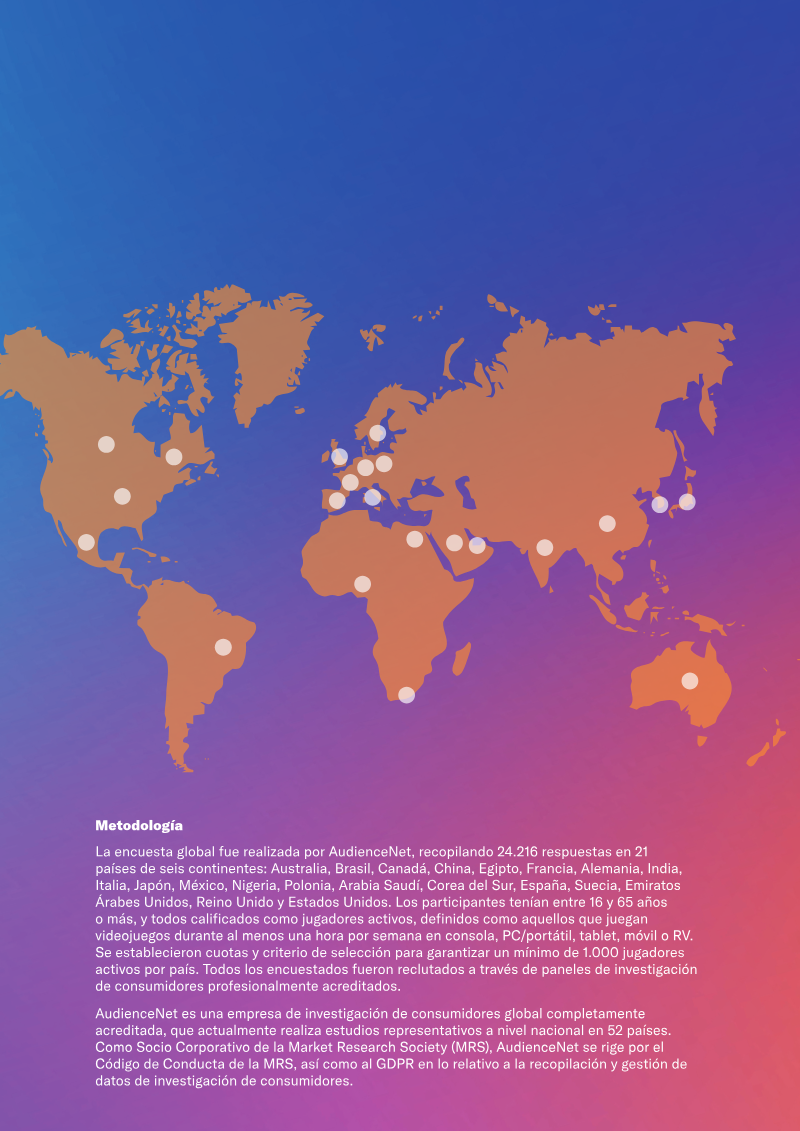 Metodología

La encuesta global fue realizada por AudienceNet, recopilando 24.216 respuestas en 21 países de seis continentes: Australia, Brasil, Canadá, China, Egipto, Francia, Alemania, India, Italia, Japón, México, Nigeria, Polonia, Arabia Saudí, Corea del Sur, España, Suecia, Emiratos Árabes Unidos, Reino Unido y Estados Unidos. Los participantes tenían entre 16 y 65 años o más, y todos calificados como jugadores activos, definidos como aquellos que juegan videojuegos durante al menos una hora por semana en consola, PC/portátil, tablet, móvil o RV. Se establecieron cuotas y criterio de selección para garantizar un mínimo de 1.000 jugadores activos por país. Todos los encuestados fueron reclutados a través de paneles de investigación de consumidores profesionalmente acreditados.

AudienceNet es una empresa de investigación de consumidores global completamente acreditada, que actualmente realiza estudios representativos a nivel nacional en 52 países. Como Socio Corporativo de la Market Research Society (MRS), AudienceNet se rige por el Código de Conducta de la MRS, así como al GDPR en lo relativo a la recopilación y gestión de datos de investigación de consumidores.